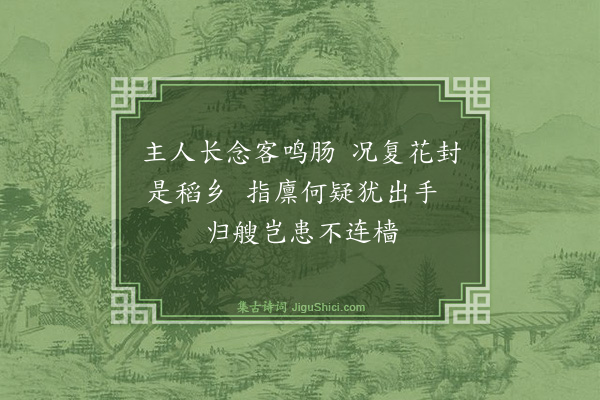 主人长念客鸣肠 况复花封是稻乡 指廪何疑犹出手 归艘岂患不连樯

集古诗词 JiguShici.com